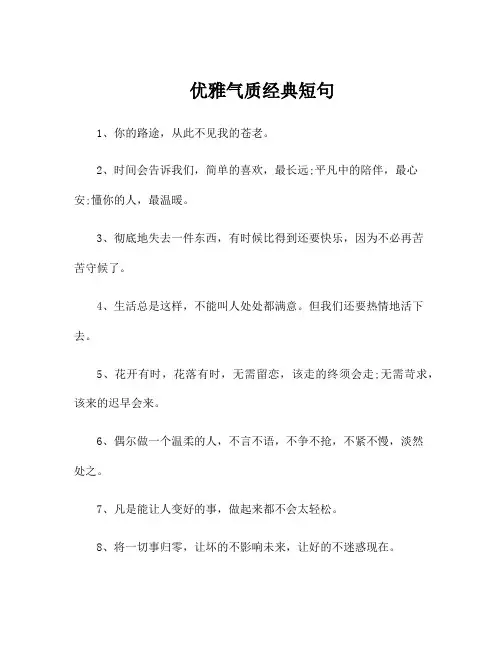 优雅气质经典短句

1、你的路途，从此不见我的苍老。

2、时间会告诉我们，简单的喜欢，最长远;平凡中的陪伴，最心安;懂你的人，最温暖。

3、彻底地失去一件东西，有时候比得到还要快乐，因为不必再苦苦守候了。

4、生活总是这样，不能叫人处处都满意。但我们还要热情地活下去。

5、花开有时，花落有时，无需留恋，该走的终须会走;无需苛求，该来的迟早会来。

6、偶尔做一个温柔的人，不言不语，不争不抢，不紧不慢，淡然处之。

7、凡是能让人变好的事，做起来都不会太轻松。

8、将一切事归零，让坏的不影响未来，让好的不迷惑现在。